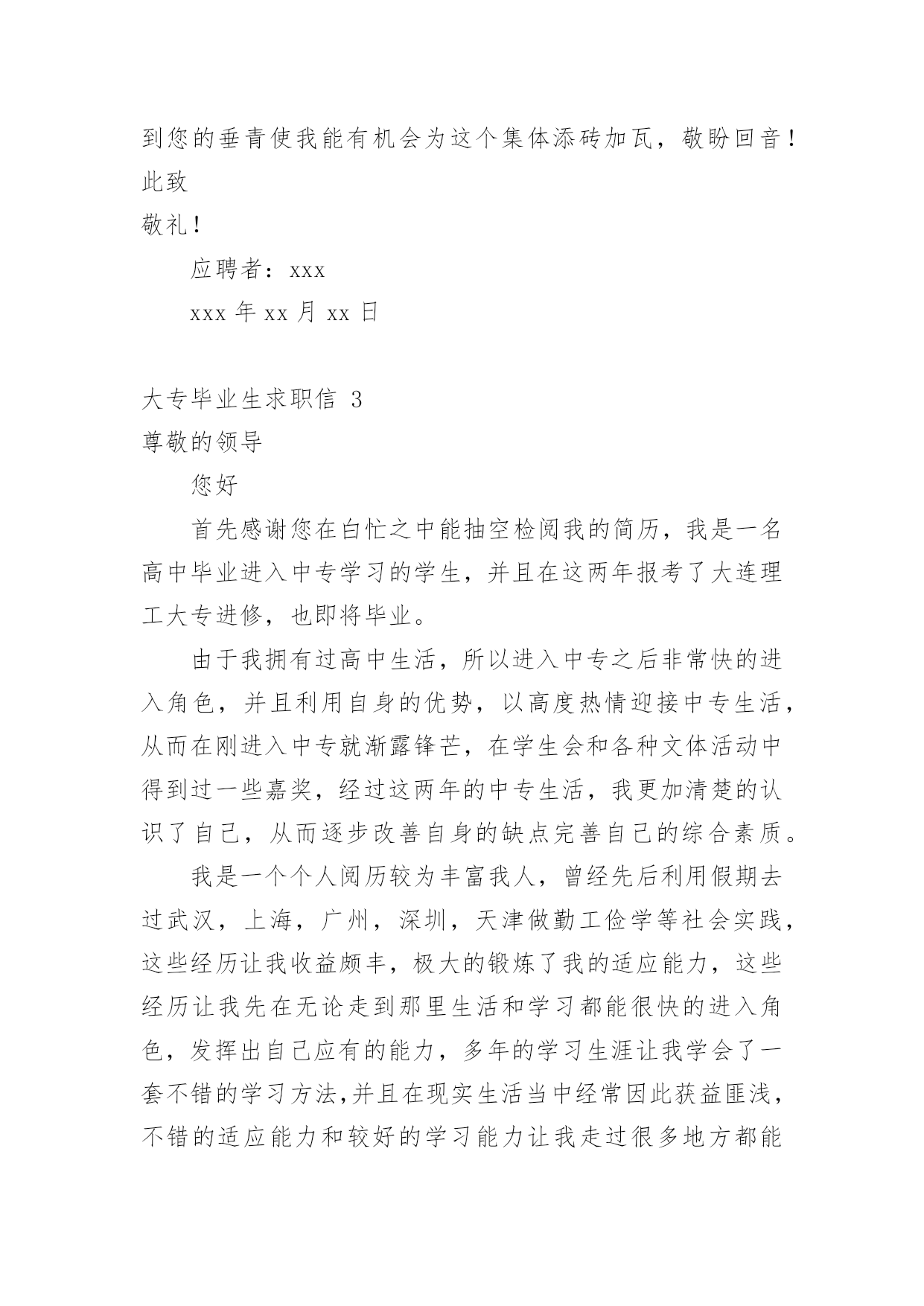 到您的垂青使我能有机会为这个集体添砖加瓦，敬盼回音！
此致
敬礼！

应聘者：xxx

xxx 年 xx 月 xx 日

大专毕业生求职信 3
尊敬的领导

您好

首先感谢您在白忙之中能抽空检阅我的简历，我是一名高中毕业进入中专学习的学生，并且在这两年报考了大连理工大专进修，也即将毕业。

由于我拥有过高中生活，所以进入中专之后非常快的进入角色，并且利用自身的优势，以高度热情迎接中专生活，从而在刚进入中专就渐露锋芒，在学生会和各种文体活动中得到过一些嘉奖，经过这两年的中专生活，我更加清楚的认识了自己，从而逐步改善自身的缺点完善自己的综合素质。

我是一个个人阅历较为丰富我人，曾经先后利用假期去过武汉，上海，广州，深圳，天津做勤工俭学等社会实践，这些经历让我收益颇丰，极大的锻炼了我的适应能力，这些经历让我先在无论走到那里生活和学习都能很快的进入角色，发挥出自己应有的能力，多年的学习生涯让我学会了一套不错的学习方法,并且在现实生活当中经常因此获益匪浅，不错的适应能力和较好的学习能力让我走过很多地方都能